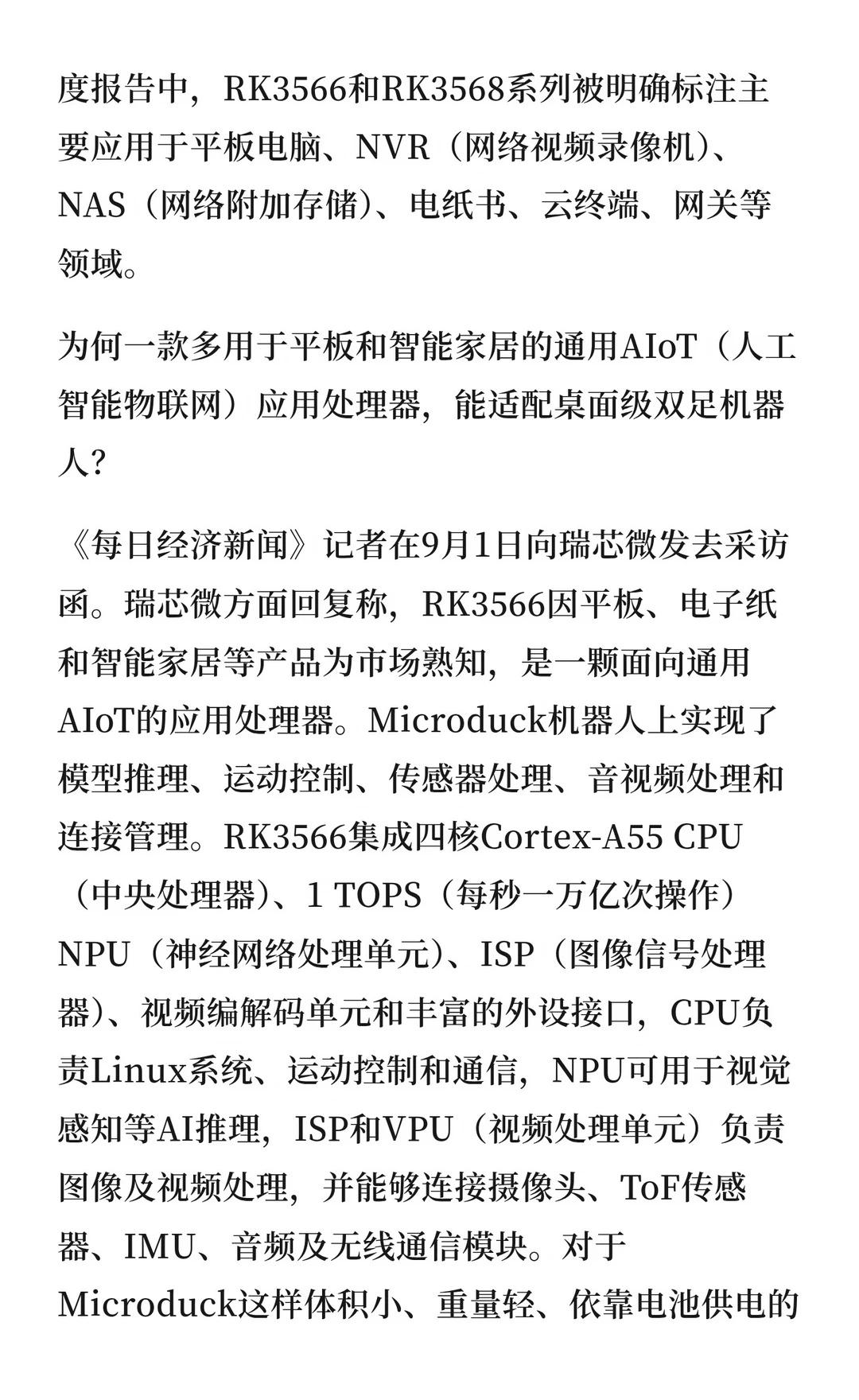 度报告中，RK3566和RK3568系列被明确标注主要应用于平板电脑、NVR（网络视频录像机）、NAS（网络附加存储）、电纸书、云终端、网关等领域。

为何一款多用于平板和智能家居的通用AIoT（人工智能物联网）应用处理器，能适配桌面级双足机器人？

《每日经济新闻》记者在9月1日向瑞芯微发去采访函。瑞芯微方面回复称，RK3566因平板、电子纸和智能家居等产品为市场熟知，是一颗面向通用AIoT的应用处理器。Microduck机器人上实现了模型推理、运动控制、传感器处理、音视频处理和连接管理。RK3566集成四核Cortex-A55 CPU（中央处理器）、1 TOPS（每秒一万亿次操作）NPU（神经网络处理单元）、ISP（图像信号处理器）、视频编解码单元和丰富的外设接口，CPU负责Linux系统、运动控制和通信，NPU可用于视觉感知等AI推理，ISP和VPU（视频处理单元）负责图像及视频处理，并能够连接摄像头、ToF传感器、IMU、音频及无线通信模块。对于Microduck这样体积小、重量轻、依靠电池供电的